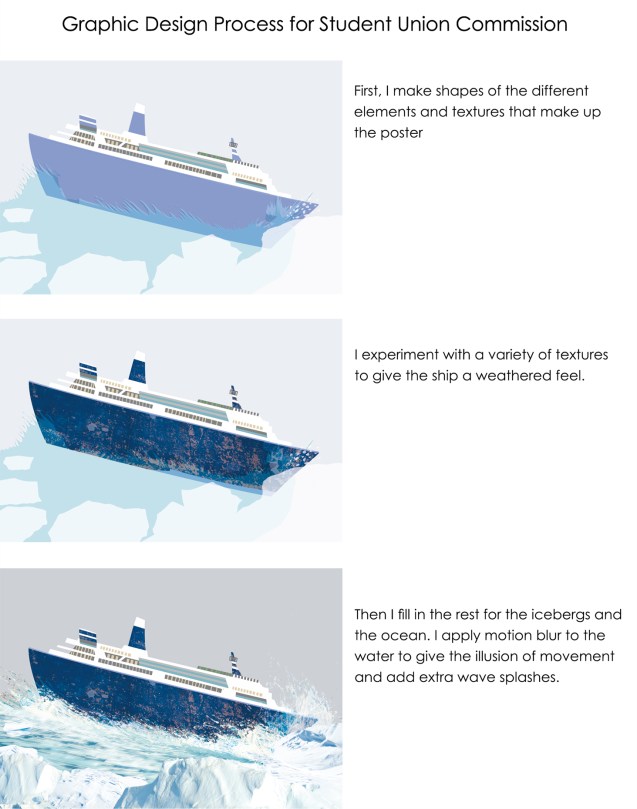 Graphic Design Process for Student Union Commission

First, I make shapes of the different elements and textures that make up the poster

I experiment with a variety of textures to give the ship a weathered feel.

Then I fill in the rest for the icebergs and the ocean. I apply motion blur to the water to give the illusion of movement and add extra wave splashes.